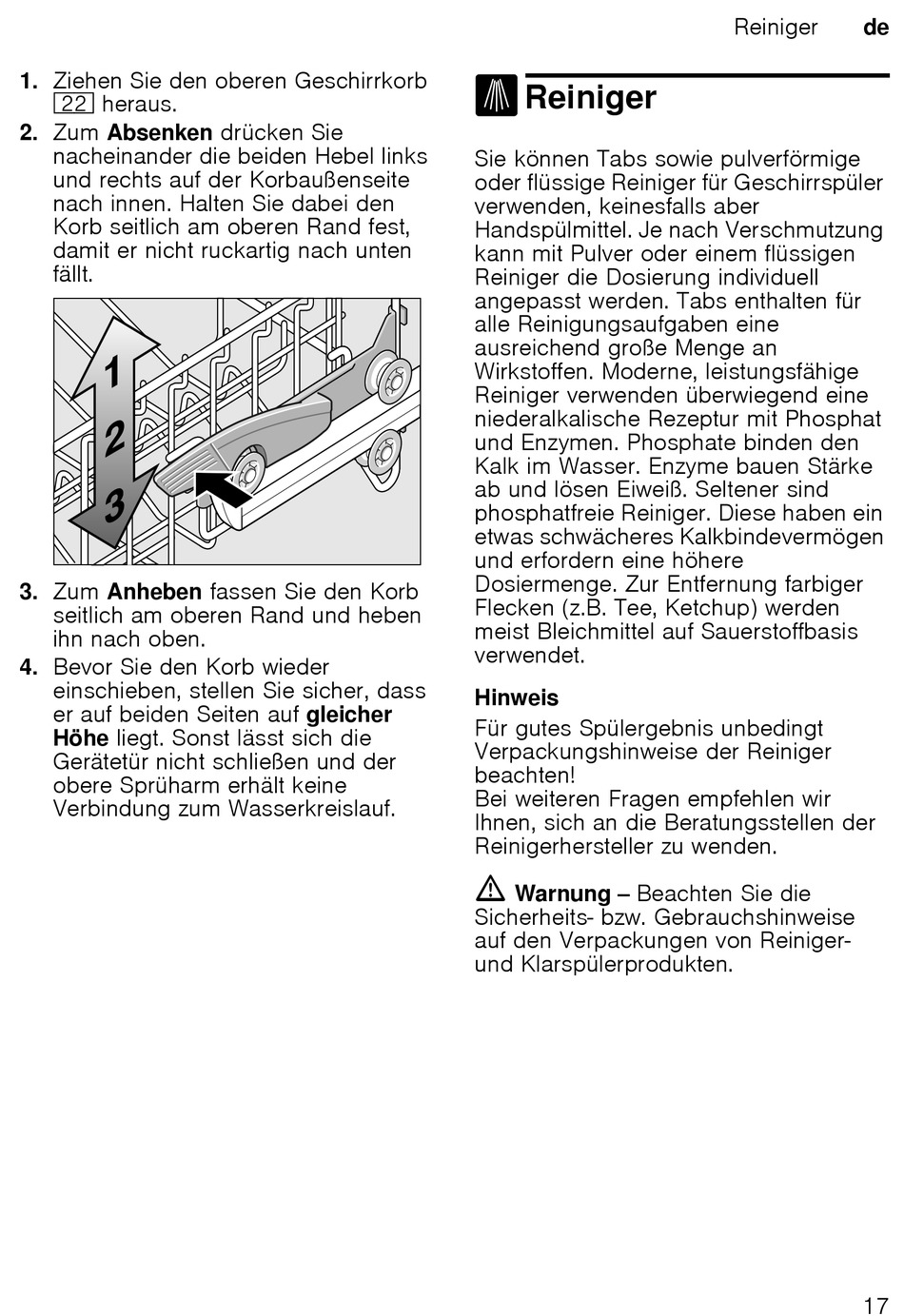 Reiniger de

1. Ziehen Sie den oberen Geschirrkorb 22 heraus.

2. Zum **Absenken** drücken Sie nacheinander die beiden Hebel links und rechts auf der Korbaußenseite nach innen. Halten Sie dabei den Korb seitlich am oberen Rand fest, damit er nicht ruckartig nach unten fällt.

1
2
3

3. Zum **Anheben** fassen Sie den Korb seitlich am oberen Rand und heben ihn nach oben.

4. Bevor Sie den Korb wieder einschieben, stellen Sie sicher, dass er auf beiden Seiten auf **gleicher Höhe** liegt. Sonst lässt sich die Gerätetür nicht schließen und der obere Sprüharm erhält keine Verbindung zum Wasserkreislauf.

Reiniger

Sie können Tabs sowie pulverförmige oder flüssige Reiniger für Geschirrspüler verwenden, keinesfalls aber Handspülmittel. Je nach Verschmutzung kann mit Pulver oder einem flüssigen Reiniger die Dosierung individuell angepasst werden. Tabs enthalten für alle Reinigungsaufgaben eine ausreichend große Menge an Wirkstoffen. Moderne, leistungsfähige Reiniger verwenden überwiegend eine niederalkalische Rezeptur mit Phosphat und Enzymen. Phosphate binden den Kalk im Wasser. Enzyme bauen Stärke ab und lösen Eiweiß. Seltener sind phosphatfreie Reiniger. Diese haben ein etwas schwächeres Kalkbindevermögen und erfordern eine höhere Dosiermenge. Zur Entfernung farbiger Flecken (z.B. Tee, Ketchup) werden meist Bleichmittel auf Sauerstoffbasis verwendet.

**Hinweis**
Für gutes Spülergebnis unbedingt Verpackungshinweise der Reiniger beachten!
Bei weiteren Fragen empfehlen wir Ihnen, sich an die Beratungsstellen der Reinigerhersteller zu wenden.

**Warnung –** Beachten Sie die Sicherheits- bzw. Gebrauchshinweise auf den Verpackungen von Reiniger- und Klarspülerprodukten.

17